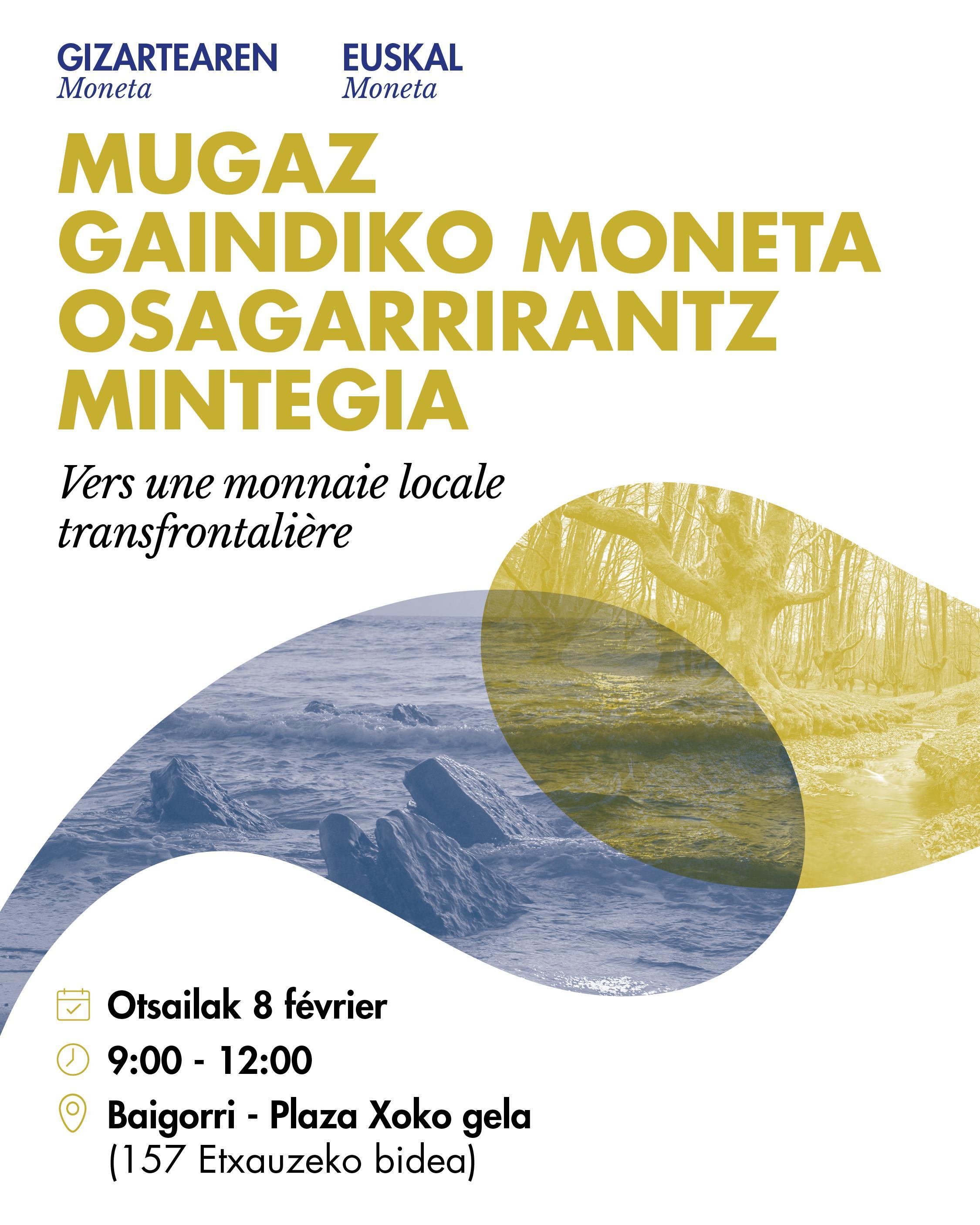 GIZARTEAREN
Moneta

EUSKAL
Moneta

MUGAZ
GAINDIKO MONETA
OSAGARRIRANTZ
MINTEGIA

Vers une monnaie locale transfrontalière

Otsailak 8 février

9:00 - 12:00

Baigorri - Plaza Xoko gela
(157 Etxauzeko bidea)